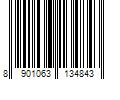 8 901063 134843